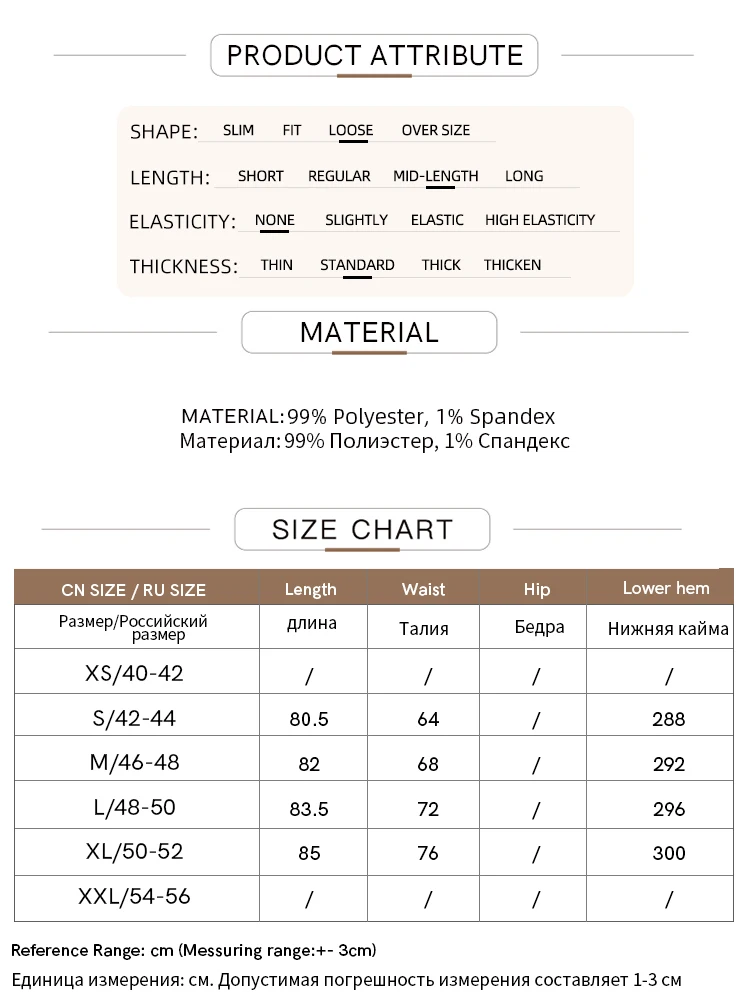 PRODUCT ATTRIBUTE

SHAPE: SLIM FIT LOOSE OVER SIZE

LENGTH: SHORT REGULAR MID-LENGTH LONG

ELASTICITY: NONE SLIGHTLY ELASTIC HIGH ELASTICITY

THICKNESS: THIN STANDARD THICK THICKEN

MATERIAL

MATERIAL: 99% Polyester, 1% Spandex
Материал: 99% Полиэстер, 1% Спандекс

SIZE CHART

| CN SIZE / RU SIZE | Length | Waist | Hip | Lower hem |
|---|---|---|---|---|
| Размер/Российский размер | длина | Талия | Бедра | Нижняя кайма |
| XS/40-42 | / | / | / | / |
| S/42-44 | 80.5 | 64 | / | 288 |
| M/46-48 | 82 | 68 | / | 292 |
| L/48-50 | 83.5 | 72 | / | 296 |
| XL/50-52 | 85 | 76 | / | 300 |
| XXL/54-56 | / | / | / | / |

Reference Range: cm (Messuring range:+- 3cm)
Единица измерения: см. Допустимая погрешность измерения составляет 1-3 см